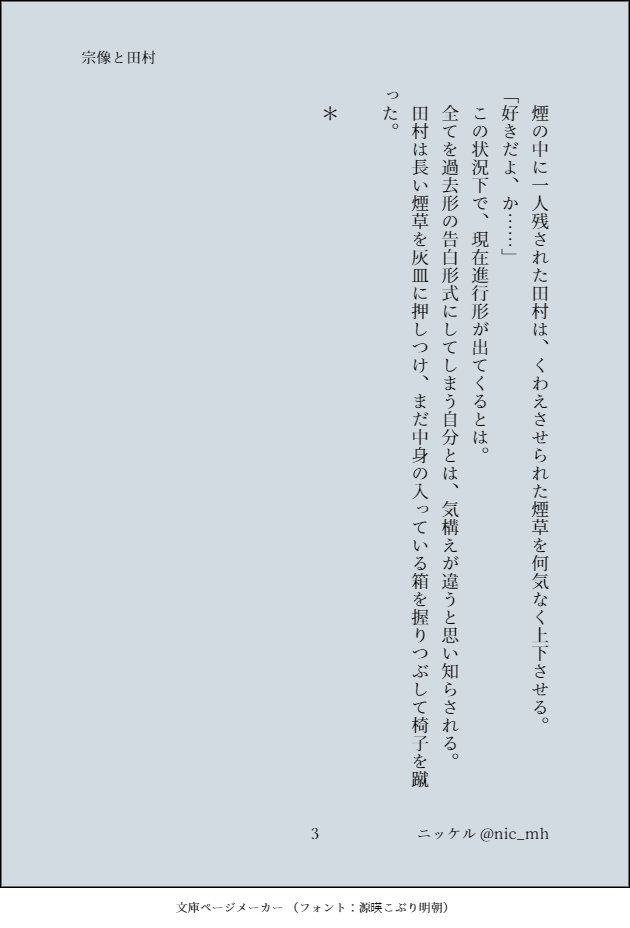 宗像と田村

煙の中に一人残された田村は、くわえさせられた煙草を何気なく上下させる。

「好きだよ、か……」

この状況下で、現在進行形が出てくるとは。

全てを過去形の告白形式にしてしまう自分とは、気構えが違うと思い知らされる。

田村は長い煙草を灰皿に押しつけ、まだ中身の入っている箱を握りつぶして椅子を蹴った。

＊

3

ニッケル @nic_mh

文庫ページメーカー（フォント：源暎こぶり明朝）